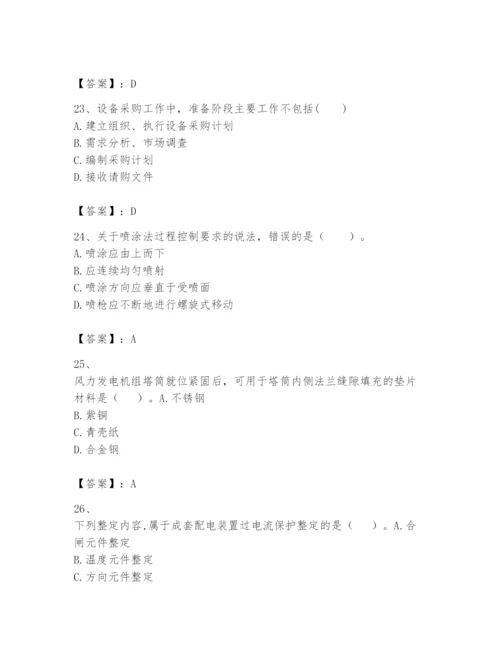 【答案】：D

23、设备采购工作中，准备阶段主要工作不包括(　　)
A.建立组织、执行设备采购计划
B.需求分析、市场调查
C.编制采购计划
D.接收请购文件

【答案】：D

24、关于喷涂法过程控制要求的说法，错误的是（　　）。
A.喷涂应由上而下
B.应连续均匀喷射
C.喷涂方向应垂直于受喷面
D.喷枪应不断地进行螺旋式移动

【答案】：A

25、
风力发电机组塔筒就位紧固后，可用于塔筒内侧法兰缝隙填充的垫片材料是（　　）。A.不锈钢
B.紫铜
C.青壳纸
D.合金钢

【答案】：A

26、
下列整定内容,属于成套配电装置过电流保护整定的是（　　）。A.合闸元件整定
B.温度元件整定
C.方向元件整定